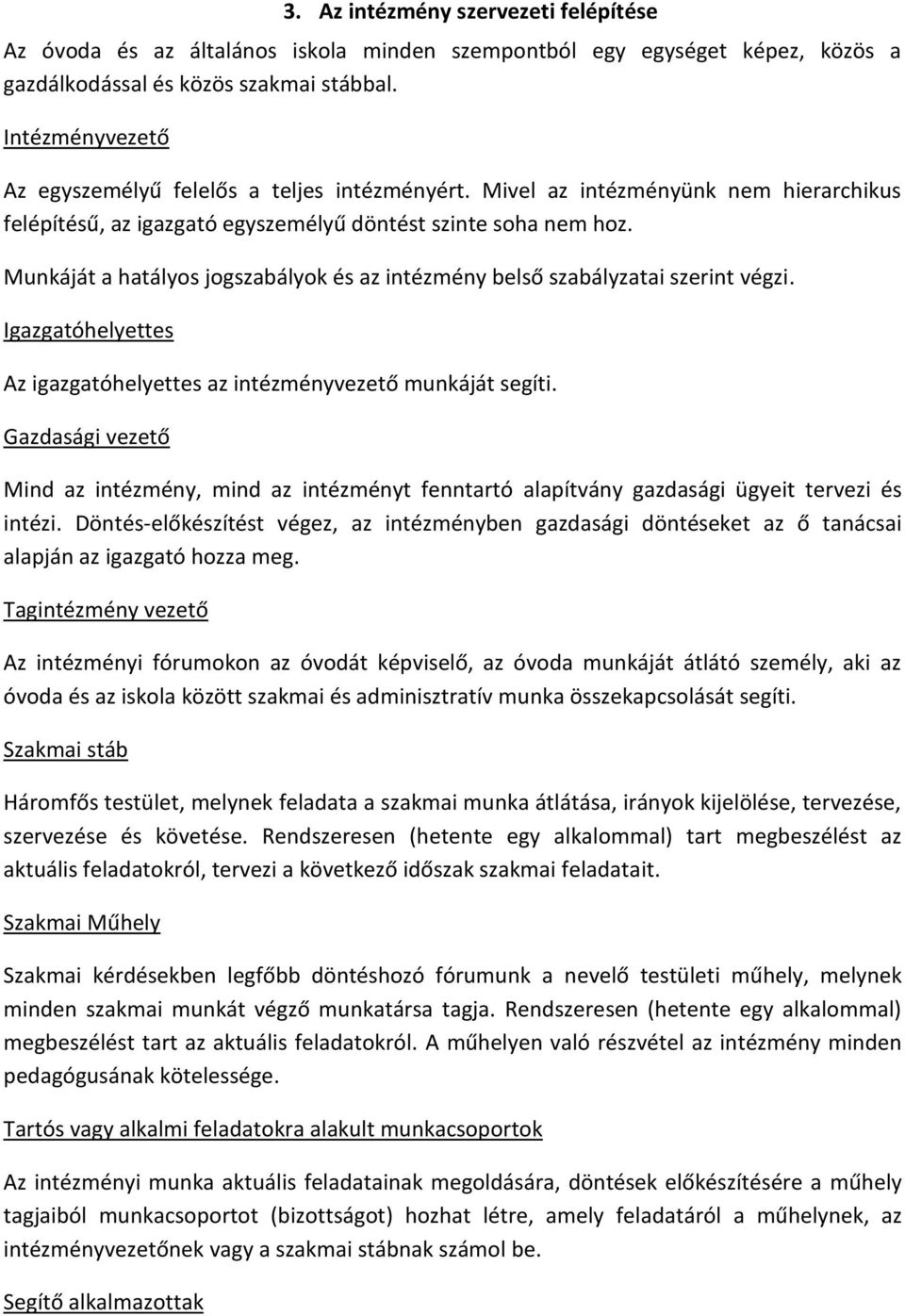 3. Az intézmény szervezeti felépítése

Az óvoda és az általános iskola minden szempontból egy egységet képez, közös a gazdálkodással és közös szakmai stábbal.

Intézményvezető

Az egyszemélyű felelős a teljes intézményért. Mivel az intézményünk nem hierarchikus felépítésű, az igazgató egyszemélyű döntést szinte soha nem hoz.

Munkáját a hatályos jogszabályok és az intézmény belső szabályzatai szerint végzi.

Igazgatóhelyettes

Az igazgatóhelyettes az intézményvezető munkáját segíti.

Gazdasági vezető

Mind az intézmény, mind az intézményt fenntartó alapítvány gazdasági ügyeit tervezi és intézi. Döntés-előkészítést végez, az intézményben gazdasági döntéseket az ő tanácsai alapján az igazgató hozza meg.

Tagintézmény vezető

Az intézményi fórumokon az óvodát képviselő, az óvoda munkáját átlátó személy, aki az óvoda és az iskola között szakmai és adminisztratív munka összekapcsolását segíti.

Szakmai stáb

Háromfős testület, melynek feladata a szakmai munka átlátása, irányok kijelölése, tervezése, szervezése és követése. Rendszeresen (hetente egy alkalommal) tart megbeszélést az aktuális feladatokról, tervezi a következő időszak szakmai feladatait.

Szakmai Műhely

Szakmai kérdésekben legfőbb döntéshozó fórumunk a nevelő testületi műhely, melynek minden szakmai munkát végző munkatársa tagja. Rendszeresen (hetente egy alkalommal) megbeszélést tart az aktuális feladatokról. A műhelyen való részvétel az intézmény minden pedagógusának kötelessége.

Tartós vagy alkalmi feladatokra alakult munkacsoportok

Az intézményi munka aktuális feladatainak megoldására, döntések előkészítésére a műhely tagjaiból munkacsoportot (bizottságot) hozhat létre, amely feladatáról a műhelynek, az intézményvezetőnek vagy a szakmai stábnak számol be.

Segítő alkalmazottak